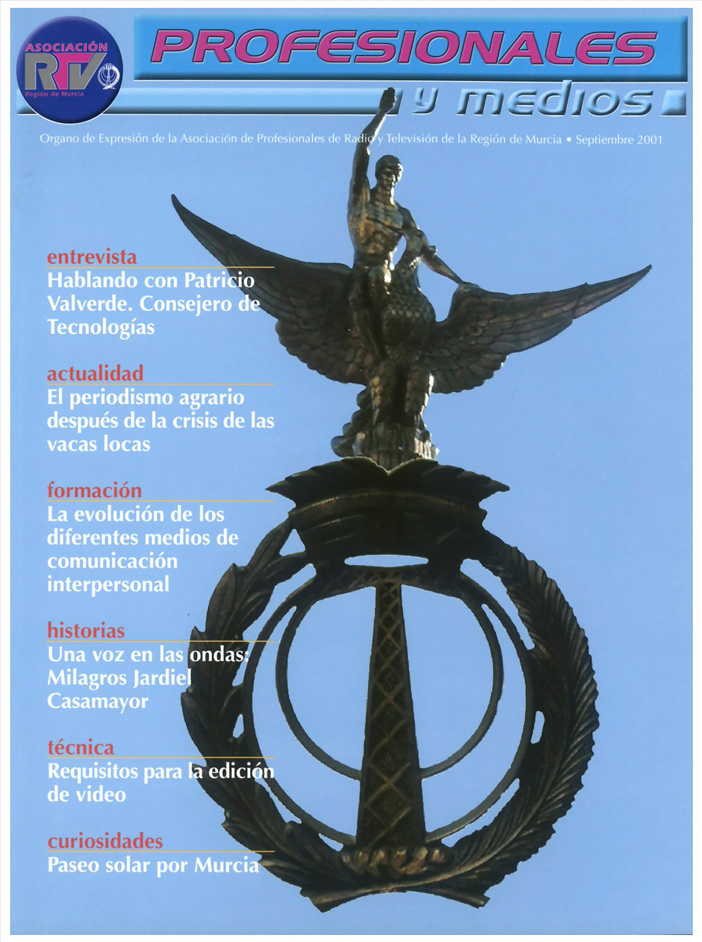 ASOCIACIÓN
RTV
Región de Murcia

PROFESIONALES
y medios

Organo de Expresión de la Asociación de Profesionales de Radio y Televisión de la Región de Murcia • Septiembre 2001

entrevista
Hablando con Patricio Valverde. Consejero de Tecnologías

actualidad
El periodismo agrario después de la crisis de las vacas locas

formación
La evolución de los diferentes medios de comunicación interpersonal

historias
Una voz en las ondas: Milagros Jardiel Casamayor

técnica
Requisitos para la edición de video

curiosidades
Paseo solar por Murcia